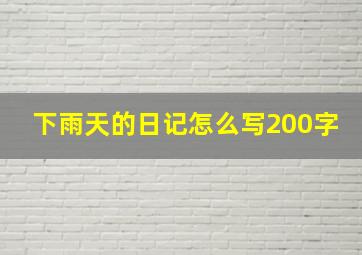 下雨天的日记怎么写200字